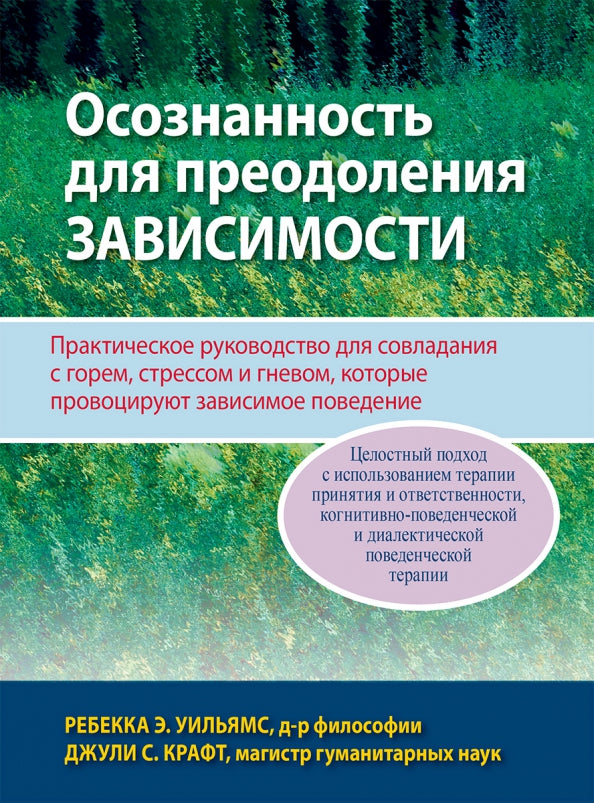 Осознанность для преодоления ЗАВИСИМОСТИ

Практическое руководство для совладания с горем, стрессом и гневом, которые провоцируют зависимое поведение

Целостный подход с использованием терапии принятия и ответственности, когнитивно-поведенческой и диалектической поведенческой терапии

РЕБЕККА Э. УИЛЬЯМС, д-р философии
ДЖУЛИ С. КРАФТ, магистр гуманитарных наук